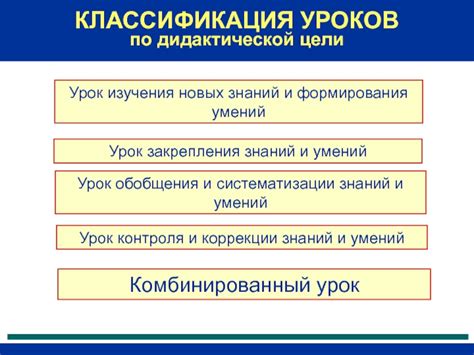 КЛАССИФИКАЦИЯ УРОКОВ
по дидактической цели

Урок изучения новых знаний и формирования умений

Урок закрепления знаний и умений

Урок обобщения и систематизации знаний и умений

Урок контроля и коррекции знаний и умений

Комбинированный урок